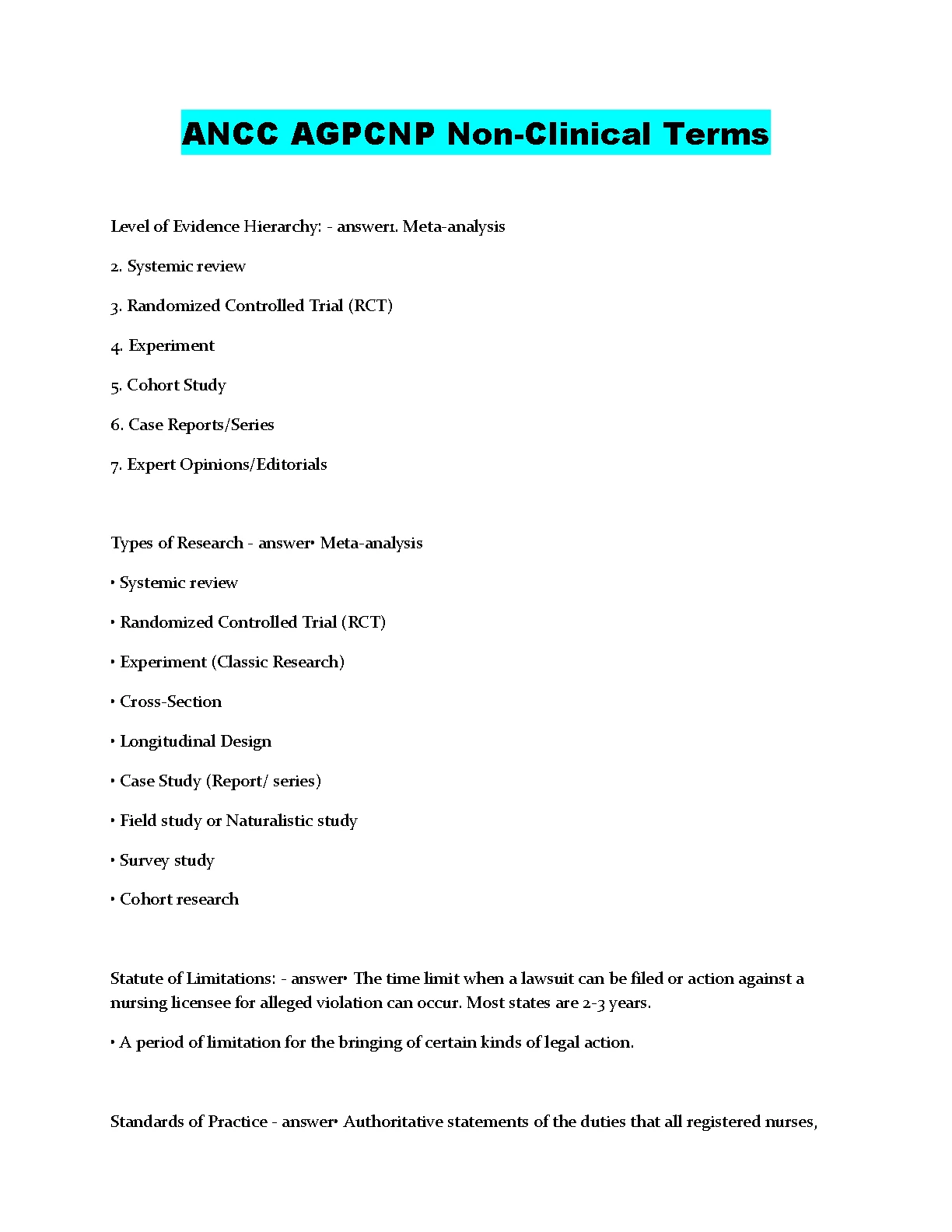 ANCC AGPCNP Non-Clinical Terms

Level of Evidence Hierarchy: - answer1. Meta-analysis

2. Systemic review

3. Randomized Controlled Trial (RCT)

4. Experiment

5. Cohort Study

6. Case Reports/Series

7. Expert Opinions/Editorials

Types of Research - answer• Meta-analysis

• Systemic review

• Randomized Controlled Trial (RCT)

• Experiment (Classic Research)

• Cross-Section

• Longitudinal Design

• Case Study (Report/ series)

• Field study or Naturalistic study

• Survey study

• Cohort research

Statute of Limitations: - answer• The time limit when a lawsuit can be filed or action against a nursing licensee for alleged violation can occur. Most states are 2-3 years.

• A period of limitation for the bringing of certain kinds of legal action.

Standards of Practice - answer• Authoritative statements of the duties that all registered nurses,